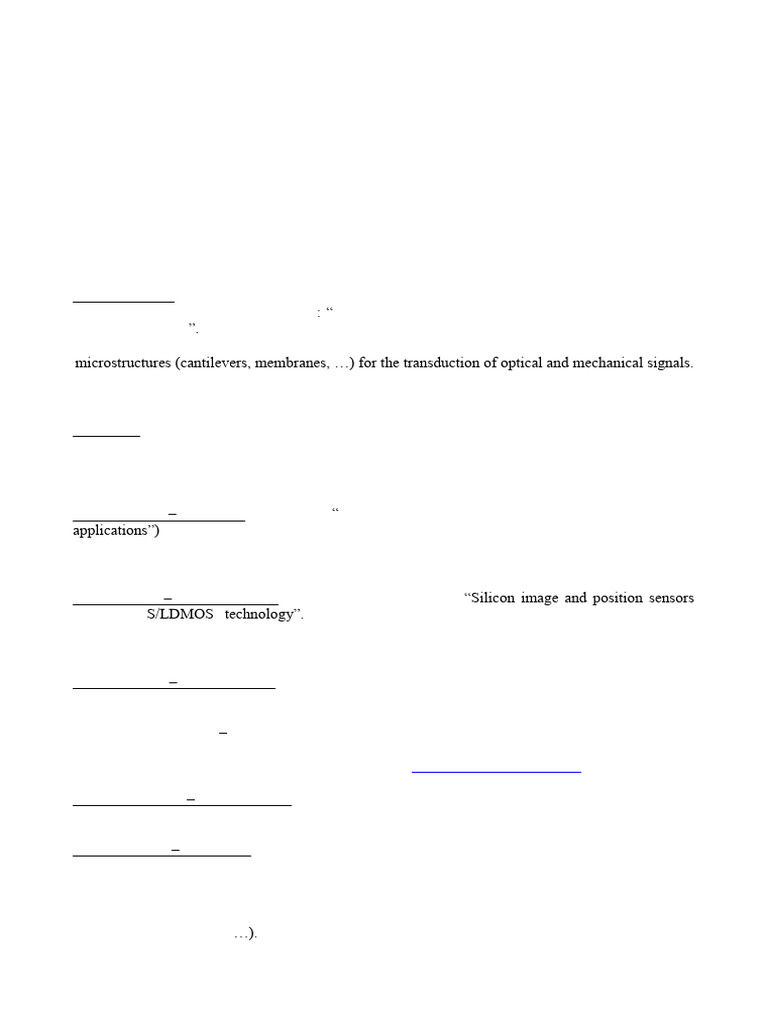 : “
”.

microstructures (cantilevers, membranes, …) for the transduction of optical and mechanical signals.

–
“
applications”)

–
“Silicon image and position sensors S/LDMOS technology”.

–

–

–

–

…).